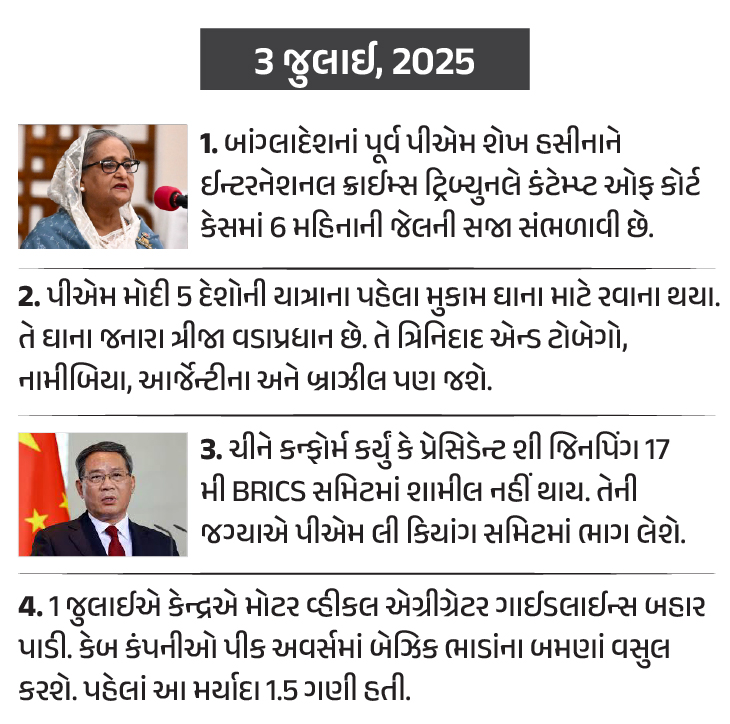 3 જુલાઈ, 2025

1. બાંગ્લાદેશનાં પૂર્વ પીએમ શેખ હસીનાને ઈન્ટરનેશનલ ક્રાઈમ્સ ટ્રિબ્યુનલે કંટેમ્પ્ટ ઓફ કોર્ટ કેસમાં 6 મહિનાની જેલની સજા સંભળાવી છે.

2. પીએમ મોદી 5 દેશોની યાત્રાના પહેલા મુકામ ઘાના માટે રવાના થયા. તે ઘાના જનારા ત્રીજા વડાપ્રધાન છે. તે ત્રિનિદાદ એન્ડ ટોબેગો, નામીબિયા, આર્જેન્ટીના અને બ્રાઝીલ પણ જશે.

3. ચીને કન્ફોર્મ કર્યું કે પ્રેસિડેન્ટ શી જિનપિંગ 17 મી BRICS સમિટમાં શામીલ નહીં થાય. તેની જગ્યાએ પીએમ લી કિયાંગ સમિટમાં ભાગ લેશે.

4. 1 જુલાઈએ કેન્દ્રએ મોટર વ્હીકલ એગ્રીગ્રેટર ગાઈડલાઈન્સ બહાર પાડી. કેબ કંપનીઓ પીક અવર્સમાં બેઝિક ભાડાંના બમણાં વસુલ કરશે. પહેલાં આ મર્યાદા 1.5 ગણી હતી.